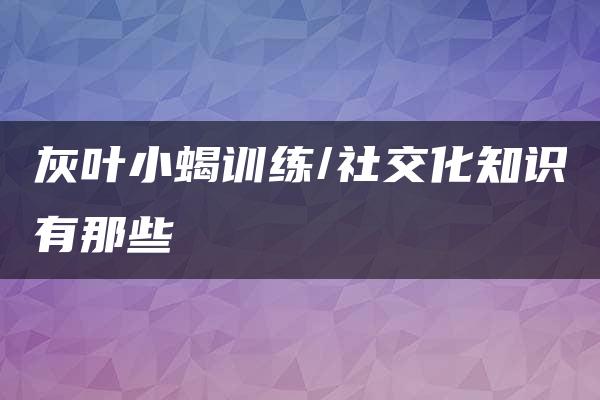 灰叶小蝎训练/社交化知识有那些